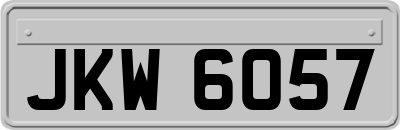 JKW 6057